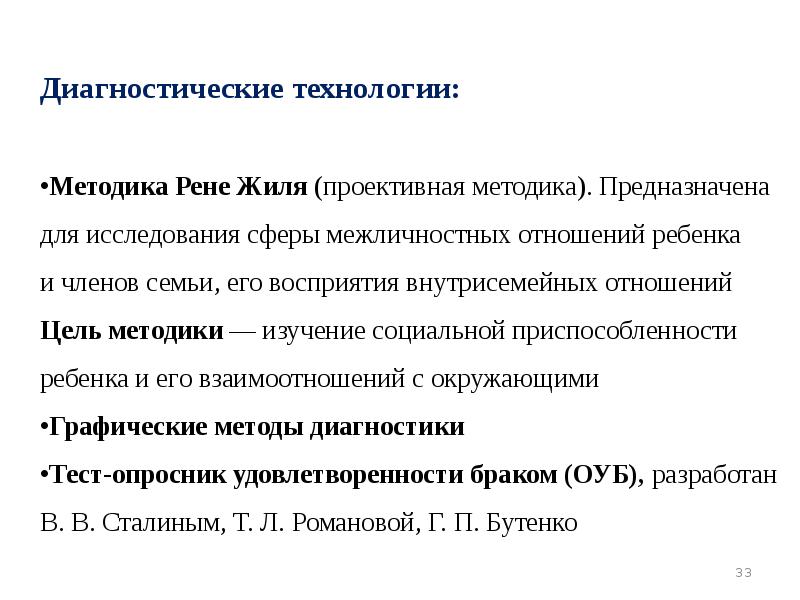 Диагностические технологии:

•Методика Рене Жиля (проективная методика). Предназначена для исследования сферы межличностных отношений ребенка и членов семьи, его восприятия внутрисемейных отношений
Цель методики — изучение социальной приспособленности ребенка и его взаимоотношений с окружающими
•Графические методы диагностики
•Тест-опросник удовлетворенности браком (ОУБ), разработан В. В. Сталиным, Т. Л. Романовой, Г. П. Бутенко

33